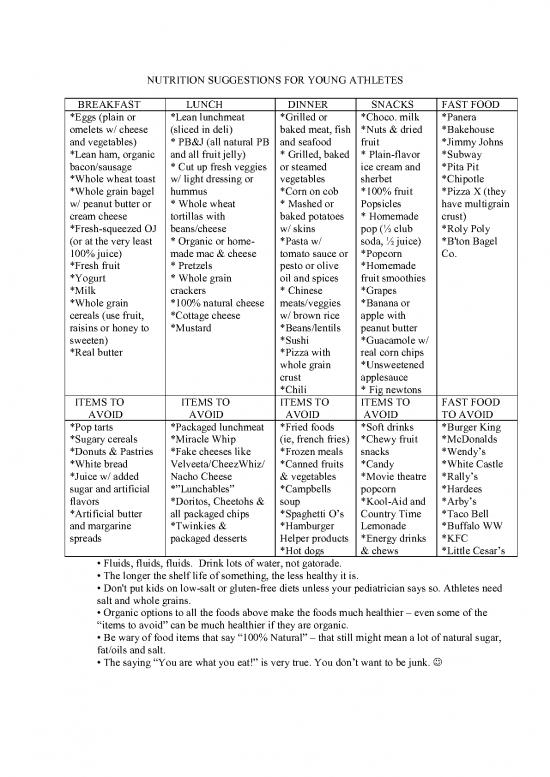 NUTRITION SUGGESTIONS FOR YOUNG ATHLETES

| BREAKFAST | LUNCH | DINNER | SNACKS | FAST FOOD |
|---|---|---|---|---|
| *Eggs (plain or omelets w/ cheese and vegetables) *Lean ham, organic bacon/sausage *Whole wheat toast *Whole grain bagel w/ peanut butter or cream cheese *Fresh-squeezed OJ (or at the very least 100% juice) *Fresh fruit *Yogurt *Milk *Whole grain cereals (use fruit, raisins or honey to sweeten) *Real butter | *Lean lunchmeat (sliced in deli) * PB&J (all natural PB and all fruit jelly) * Cut up fresh veggies w/ light dressing or hummus * Whole wheat tortillas with beans/cheese * Organic or home-made mac & cheese * Pretzels * Whole grain crackers *100% natural cheese *Cottage cheese *Mustard | *Grilled or baked meat, fish and seafood * Grilled, baked or steamed vegetables *Corn on cob * Mashed or baked potatoes w/ skins *Pasta w/ tomato sauce or pesto or olive oil and spices * Chinese meats/veggies w/ brown rice *Beans/lentils *Sushi *Pizza with whole grain crust *Chili | *Choco. milk *Nuts & dried fruit * Plain-flavor ice cream and sherbet *100% fruit Popsicles * Homemade pop (½ club soda, ½ juice) *Popcorn *Homemade fruit smoothies *Grapes *Banana or apple with peanut butter *Guacamole w/ real corn chips *Unsweetened applesauce * Fig newtons | *Panera *Bakehouse *Jimmy Johns *Subway *Pita Pit *Chipotle *Pizza X (they have multigrain crust) *Roly Poly *B'ton Bagel Co. |
| ITEMS TO AVOID | ITEMS TO AVOID | ITEMS TO AVOID | ITEMS TO AVOID | FAST FOOD TO AVOID |
| *Pop tarts *Sugary cereals *Donuts & Pastries *White bread *Juice w/ added sugar and artificial flavors *Artificial butter and margarine spreads | *Packaged lunchmeat *Miracle Whip *Fake cheeses like Velveeta/CheezWhiz/ Nacho Cheese *"Lunchables" *Doritos, Cheetohs & all packaged chips *Twinkies & packaged desserts | *Fried foods (ie, french fries) *Frozen meals *Canned fruits & vegetables *Campbells soup *Spaghetti O's *Hamburger Helper products *Hot dogs | *Soft drinks *Chewy fruit snacks *Candy *Movie theatre popcorn *Kool-Aid and Country Time Lemonade *Energy drinks & chews | *Burger King *McDonalds *Wendy's *White Castle *Rally's *Hardees *Arby's *Taco Bell *Buffalo WW *KFC *Little Cesar's |

• Fluids, fluids, fluids. Drink lots of water, not gatorade.
• The longer the shelf life of something, the less healthy it is.
• Don't put kids on low-salt or gluten-free diets unless your pediatrician says so. Athletes need salt and whole grains.
• Organic options to all the foods above make the foods much healthier – even some of the "items to avoid" can be much healthier if they are organic.
• Be wary of food items that say "100% Natural" – that still might mean a lot of natural sugar, fat/oils and salt.
• The saying "You are what you eat!" is very true. You don't want to be junk. ☺